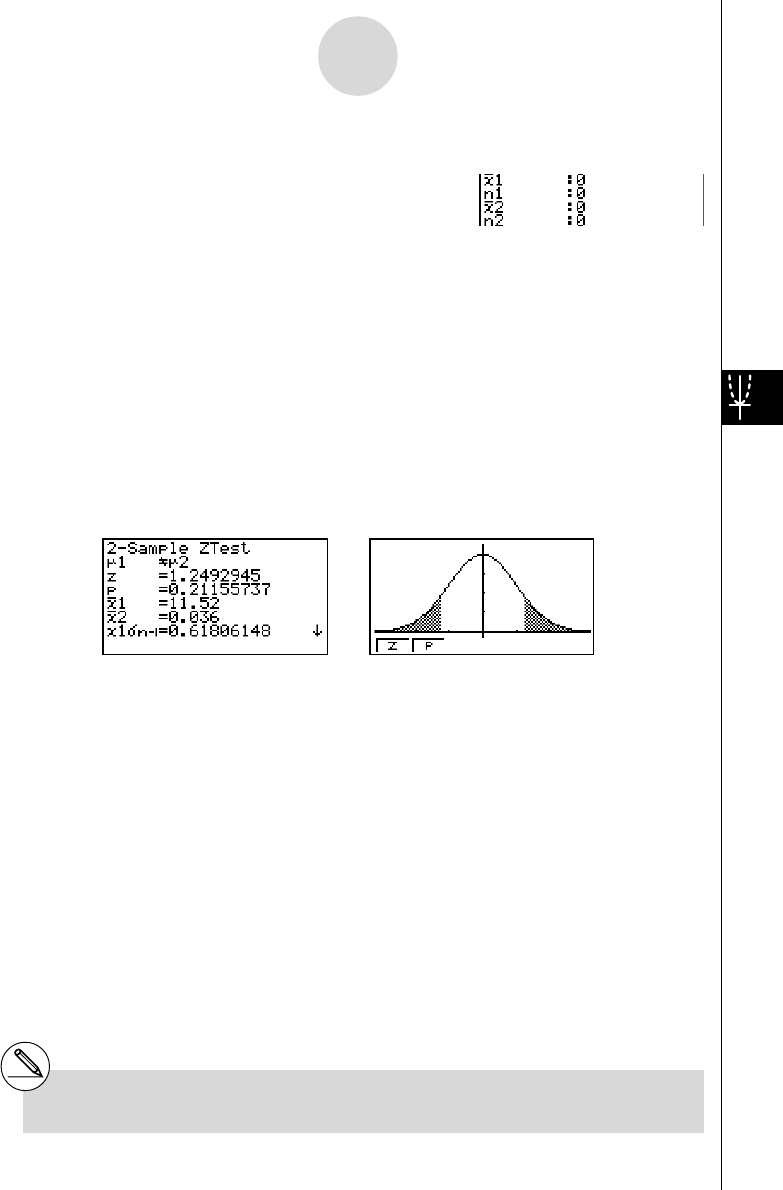 x̄1 :0
n1 :0
x̄2 :0
n2 :0

2-Sample ZTest
μ1 ≠μ2
z =1.2492945
p =0.21155737
x̄1 =11.52
x̄2 =0.036
x1σn-1=0.61806148 ↓

Z P